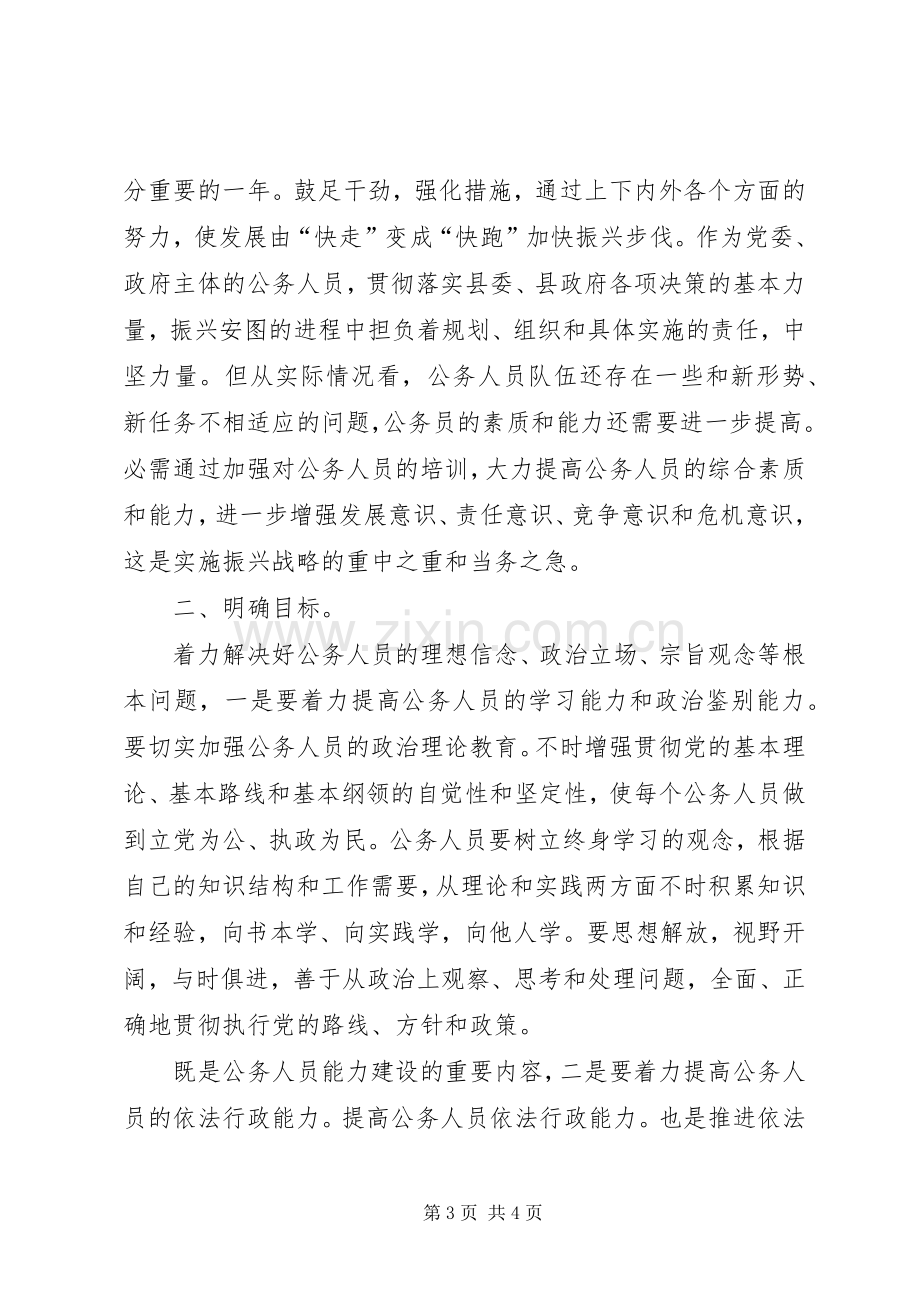 分重要的一年。鼓足干劲，强化措施，通过上下内外各个方面的努力，使发展由“快走”变成“快跑”加快振兴步伐。作为党委、政府主体的公务人员，贯彻落实县委、县政府各项决策的基本力量，振兴安图的进程中担负着规划、组织和具体实施的责任，中坚力量。但从实际情况看，公务人员队伍还存在一些和新形势、新任务不相适应的问题,公务员的素质和能力还需要进一步提高。必需通过加强对公务人员的培训，大力提高公务人员的综合素质和能力，进一步增强发展意识、责任意识、竞争意识和危机意识，这是实施振兴战略的重中之重和当务之急。

二、明确目标。

着力解决好公务人员的理想信念、政治立场、宗旨观念等根本问题，一是要着力提高公务人员的学习能力和政治鉴别能力。要切实加强公务人员的政治理论教育。不时增强贯彻党的基本理论、基本路线和基本纲领的自觉性和坚定性，使每个公务人员做到立党为公、执政为民。公务人员要树立终身学习的观念，根据自己的知识结构和工作需要，从理论和实践两方面不时积累知识和经验，向书本学、向实践学，向他人学。要思想解放，视野开阔，与时俱进，善于从政治上观察、思考和处理问题，全面、正确地贯彻执行党的路线、方针和政策。

既是公务人员能力建设的重要内容，二是要着力提高公务人员的依法行政能力。提高公务人员依法行政能力。也是推进依法

第3页 共4页

www.zixin.com.cn